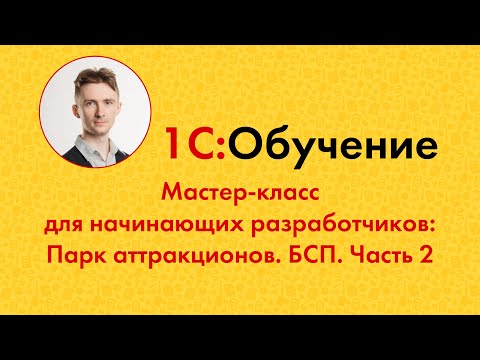 1С:Обучение

Мастер-класс
для начинающих разработчиков:
Парк аттракционов. БСП. Часть 2